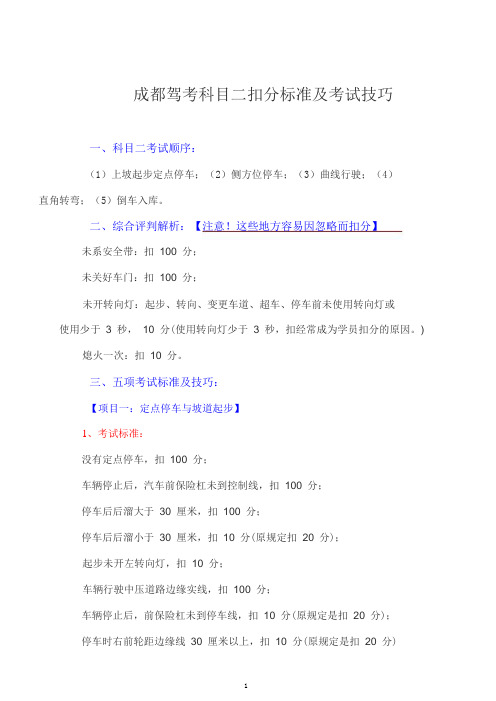 成都驾考科目二扣分标准及考试技巧

一、科目二考试顺序：

（1）上坡起步定点停车；（2）侧方位停车；（3）曲线行驶；（4）直角转弯；（5）倒车入库。

二、综合评判解析：【注意！这些地方容易因忽略而扣分】

未系安全带：扣 100 分；

未关好车门：扣 100 分；

未开转向灯：起步、转向、变更车道、超车、停车前未使用转向灯或使用少于 3 秒， 10 分(使用转向灯少于 3 秒，扣经常成为学员扣分的原因。)

熄火一次：扣 10 分。

三、五项考试标准及技巧：

【项目一：定点停车与坡道起步】

1、考试标准：

没有定点停车，扣 100 分；

车辆停止后，汽车前保险杠未到控制线，扣 100 分；

停车后后溜大于 30 厘米，扣 100 分；

停车后后溜小于 30 厘米，扣 10 分(原规定扣 20 分)；

起步未开左转向灯，扣 10 分；

车辆行驶中压道路边缘实线，扣 100 分；

车辆停止后，前保险杠未到停车线，扣 10 分(原规定是扣 20 分)；

停车时右前轮距边缘线 30 厘米以上，扣 10 分(原规定是扣 20 分)

1